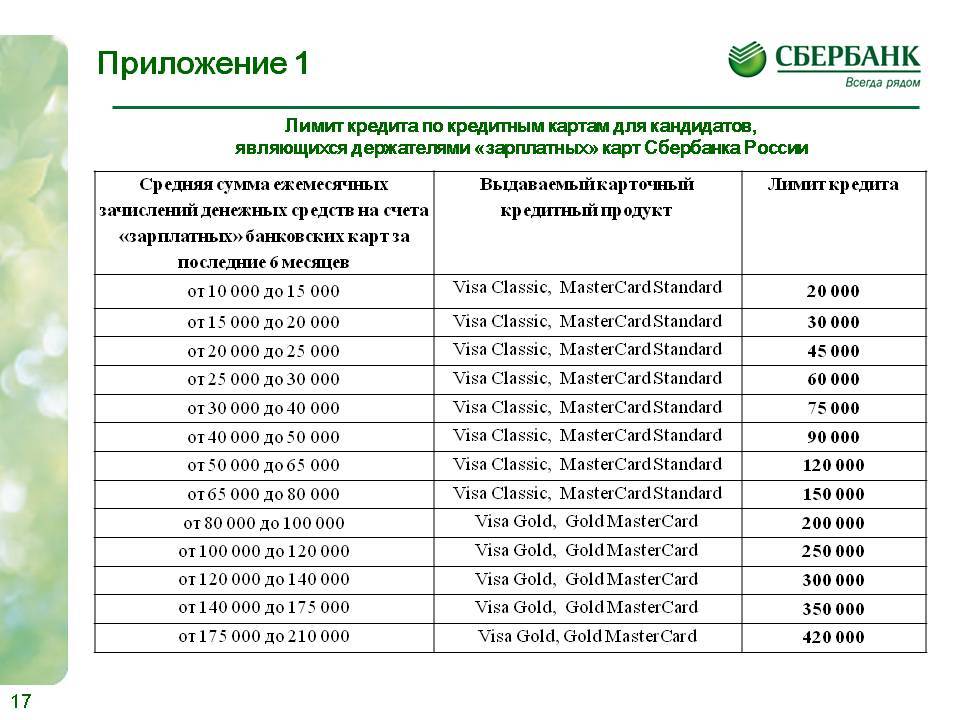 Приложение 1

СБЕРБАНК
Всегда рядом

Лимит кредита по кредитным картам для кандидатов, являющихся держателями «зарплатных» карт Сбербанка России

| Средняя сумма ежемесячных зачислений денежных средств на счета «зарплатных» банковских карт за последние 6 месяцев | Выдаваемый карточный кредитный продукт | Лимит кредита |
|---|---|---|
| от 10 000 до 15 000 | Visa Classic, MasterCard Standard | 20 000 |
| от 15 000 до 20 000 | Visa Classic, MasterCard Standard | 30 000 |
| от 20 000 до 25 000 | Visa Classic, MasterCard Standard | 45 000 |
| от 25 000 до 30 000 | Visa Classic, MasterCard Standard | 60 000 |
| от 30 000 до 40 000 | Visa Classic, MasterCard Standard | 75 000 |
| от 40 000 до 50 000 | Visa Classic, MasterCard Standard | 90 000 |
| от 50 000 до 65 000 | Visa Classic, MasterCard Standard | 120 000 |
| от 65 000 до 80 000 | Visa Classic, MasterCard Standard | 150 000 |
| от 80 000 до 100 000 | Visa Gold, Gold MasterCard | 200 000 |
| от 100 000 до 120 000 | Visa Gold, Gold MasterCard | 250 000 |
| от 120 000 до 140 000 | Visa Gold, Gold MasterCard | 300 000 |
| от 140 000 до 175 000 | Visa Gold, Gold MasterCard | 350 000 |
| от 175 000 до 210 000 | Visa Gold, Gold MasterCard | 420 000 |

17